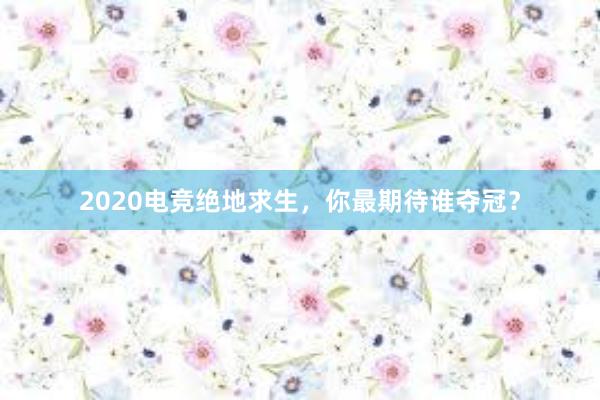 2020电竞绝地求生，你最期待谁夺冠？